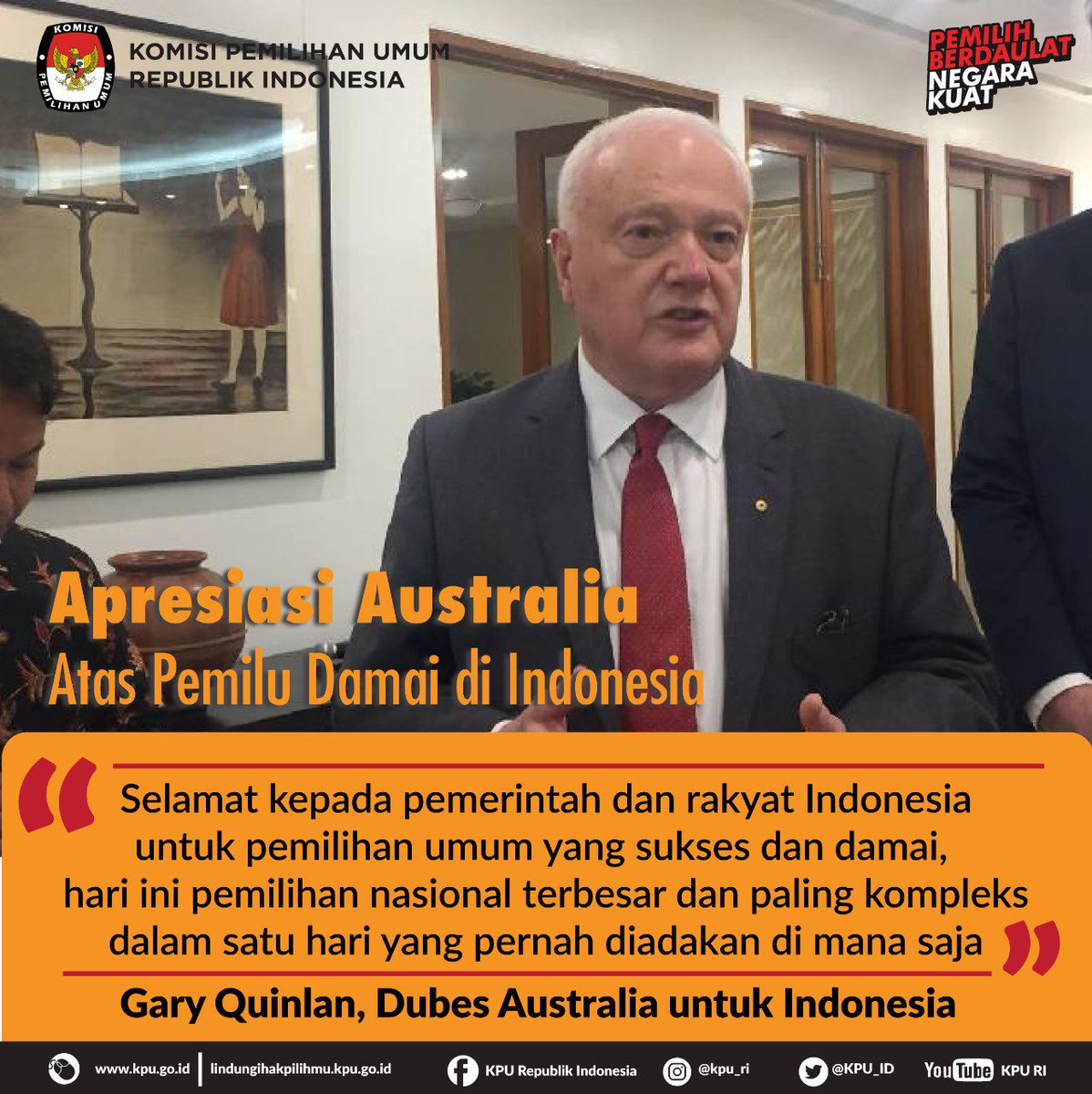 KOMISI
PEMILIHAN UMUM

KOMISI PEMILIHAN UMUM
REPUBLIK INDONESIA

PEMILIH BERDAULAT NEGARA KUAT

Apresiasi Australia
Atas Pemilu Damai di Indonesia

Selamat kepada pemerintah dan rakyat Indonesia untuk pemilihan umum yang sukses dan damai, hari ini pemilihan nasional terbesar dan paling kompleks dalam satu hari yang pernah diadakan di mana saja

Gary Quinlan, Dubes Australia untuk Indonesia

www.kpu.go.id | lindungihakpilihmu.kpu.go.id   KPU Republik Indonesia   @kpu_ri   @KPU_ID   YouTube KPU RI